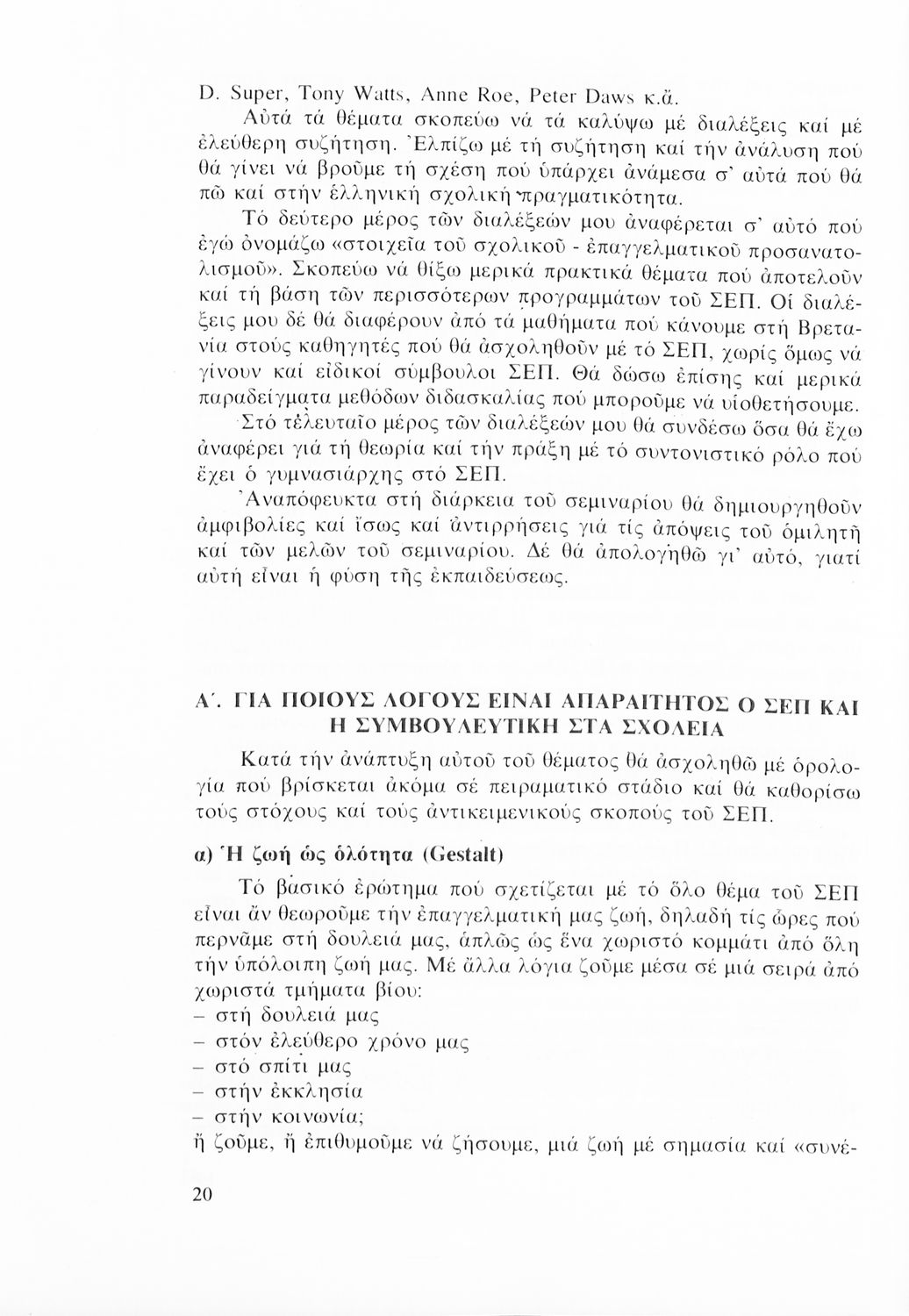 D. Super, Tony Watts, Anne Roe, Peter Daws κ.ἄ.

Αὐτά τά θέματα σκοπεύω νά τά καλύψω μέ διαλέξεις καί μέ ἐλεύθερη συζήτηση. Ἐλπίζω μέ τή συζήτηση καί τήν ἀνάλυση πού θά γίνει νά βροῦμε τή σχέση πού ὑπάρχει ἀνάμεσα σ' αὐτά πού θά πῶ καί στήν ἑλληνική σχολική πραγματικότητα.

Τό δεύτερο μέρος τῶν διαλέξεών μου ἀναφέρεται σ' αὐτό πού ἐγώ ὀνομάζω «στοιχεῖα τοῦ σχολικοῦ - ἐπαγγελματικοῦ προσανατολισμοῦ». Σκοπεύω νά θίξω μερικά πρακτικά θέματα πού ἀποτελοῦν καί τή βάση τῶν περισσότερων προγραμμάτων τοῦ ΣΕΠ. Οἱ διαλέξεις μου δέ θά διαφέρουν ἀπό τά μαθήματα πού κάνουμε στή Βρετανία στούς καθηγητές πού θά ἀσχοληθοῦν μέ τό ΣΕΠ, χωρίς ὅμως νά γίνουν καί εἰδικοί σύμβουλοι ΣΕΠ. Θά δώσω ἐπίσης καί μερικά παραδείγματα μεθόδων διδασκαλίας πού μποροῦμε νά υἱοθετήσουμε.

Στό τελευταῖο μέρος τῶν διαλέξεών μου θά συνδέσω ὅσα θά ἔχω ἀναφέρει γιά τή θεωρία καί τήν πράξη μέ τό συντονιστικό ρόλο πού ἔχει ὁ γυμνασιάρχης στό ΣΕΠ.

Ἀναπόφευκτα στή διάρκεια τοῦ σεμιναρίου θά δημιουργηθοῦν ἀμφιβολίες καί ἴσως καί ἀντιρρήσεις γιά τίς ἀπόψεις τοῦ ὁμιλητῆ καί τῶν μελῶν τοῦ σεμιναρίου. Δέ θά ἀπολογηθῶ γι' αὐτό, γιατί αὐτή εἶναι ἡ φύση τῆς ἐκπαιδεύσεως.

Α΄. ΓΙΑ ΠΟΙΟΥΣ ΛΟΓΟΥΣ ΕΙΝΑΙ ΑΠΑΡΑΙΤΗΤΟΣ Ο ΣΕΠ ΚΑΙ Η ΣΥΜΒΟΥΛΕΥΤΙΚΗ ΣΤΑ ΣΧΟΛΕΙΑ

Κατά τήν ἀνάπτυξη αὐτοῦ τοῦ θέματος θά ἀσχοληθῶ μέ ὁρολογία πού βρίσκεται ἀκόμα σέ πειραματικό στάδιο καί θά καθορίσω τούς στόχους καί τούς ἀντικειμενικούς σκοπούς τοῦ ΣΕΠ.

α) Ἡ ζωή ὡς ὁλότητα (Gestalt)

Τό βασικό ἐρώτημα πού σχετίζεται μέ τό ὅλο θέμα τοῦ ΣΕΠ εἶναι ἄν θεωροῦμε τήν ἐπαγγελματική μας ζωή, δηλαδή τίς ὧρες πού περνᾶμε στή δουλειά μας, ἁπλῶς ὡς ἕνα χωριστό κομμάτι ἀπό ὅλη τήν ὑπόλοιπη ζωή μας. Μέ ἄλλα λόγια ζοῦμε μέσα σέ μιά σειρά ἀπό χωριστά τμήματα βίου:
– στή δουλειά μας
– στόν ἐλεύθερο χρόνο μας
– στό σπίτι μας
– στήν ἐκκλησία
– στήν κοινωνία;
ἤ ζοῦμε, ἤ ἐπιθυμοῦμε νά ζήσουμε, μιά ζωή μέ σημασία καί «συνέ-

20